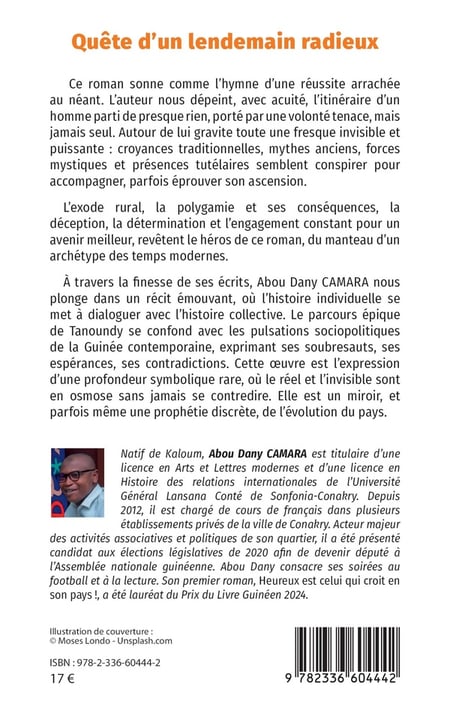 Quête d'un lendemain radieux

Ce roman sonne comme l'hymne d'une réussite arrachée au néant. L'auteur nous dépeint, avec acuité, l'itinéraire d'un homme parti de presque rien, porté par une volonté tenace, mais jamais seul. Autour de lui gravite toute une fresque invisible et puissante : croyances traditionnelles, mythes anciens, forces mystiques et présences tutélaires semblent conspirer pour accompagner, parfois éprouver son ascension.

L'exode rural, la polygamie et ses conséquences, la déception, la détermination et l'engagement constant pour un avenir meilleur, revêtent le héros de ce roman, du manteau d'un archétype des temps modernes.

À travers la finesse de ses écrits, Abou Dany CAMARA nous plonge dans un récit émouvant, où l'histoire individuelle se met à dialoguer avec l'histoire collective. Le parcours épique de Tanoundy se confond avec les pulsations sociopolitiques de la Guinée contemporaine, exprimant ses soubresauts, ses espérances, ses contradictions. Cette œuvre est l'expression d'une profondeur symbolique rare, où le réel et l'invisible sont en osmose sans jamais se contredire. Elle est un miroir, et parfois même une prophétie discrète, de l'évolution du pays.

Natif de Kaloum, Abou Dany CAMARA est titulaire d'une licence en Arts et Lettres modernes et d'une licence en Histoire des relations internationales de l'Université Général Lansana Conté de Sonfonia-Conakry. Depuis 2012, il est chargé de cours de français dans plusieurs établissements privés de la ville de Conakry. Acteur majeur des activités associatives et politiques de son quartier, il a été présenté candidat aux élections législatives de 2020 afin de devenir député à l'Assemblée nationale guinéenne. Abou Dany consacre ses soirées au football et à la lecture. Son premier roman, Heureux est celui qui croit en son pays !, a été lauréat du Prix du Livre Guinéen 2024.

Illustration de couverture :
© Moses Londo - Unsplash.com

ISBN : 978-2-336-60444-2
17 €

9 782336 604442